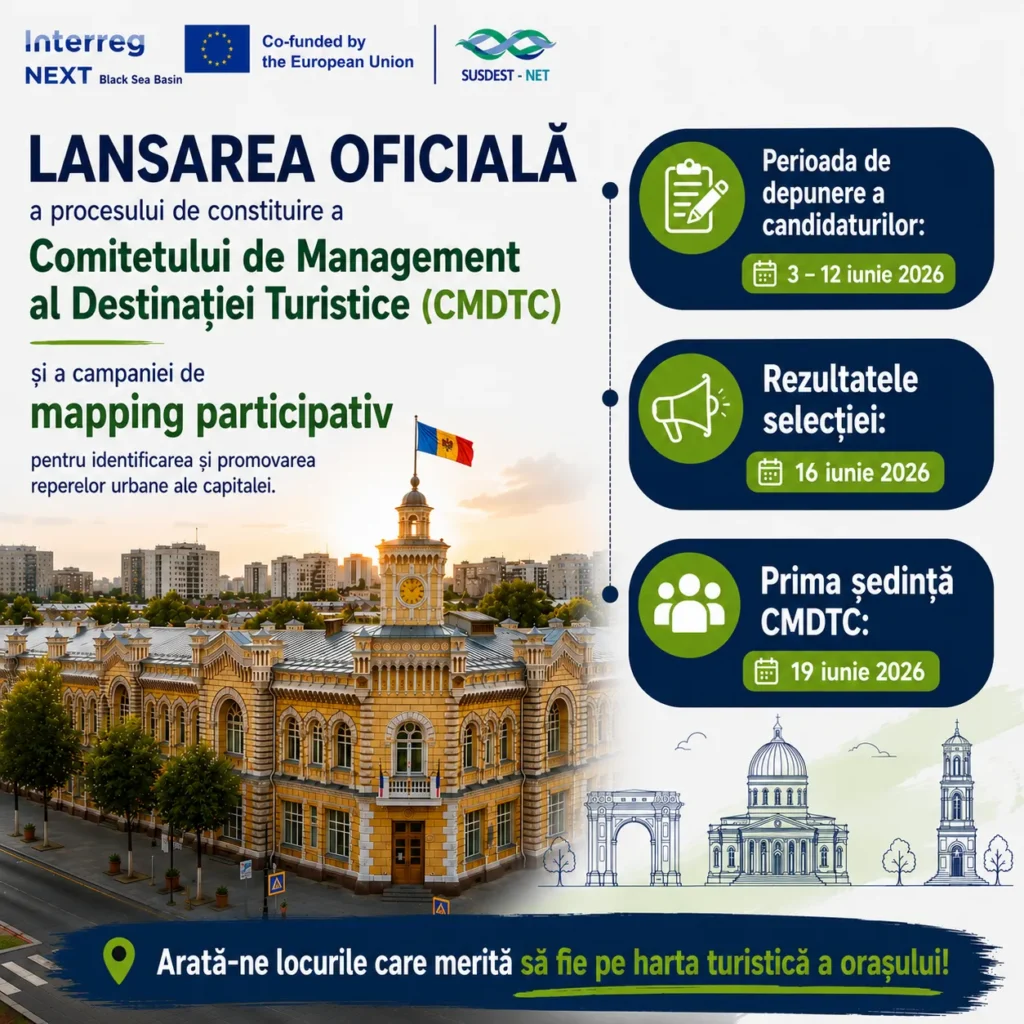 Interreg NEXT Black Sea Basin

Co-funded by the European Union

SUSDEST - NET

LANSAREA OFICIALĂ
a procesului de constituire a
Comitetului de Management al Destinației Turistice (CMDTC)

și a campaniei de
mapping participativ
pentru identificarea și promovarea reperelor urbane ale capitalei.

Perioada de depunere a candidaturilor:
3 – 12 iunie 2026

Rezultatele selecției:
16 iunie 2026

Prima ședință CMDTC:
19 iunie 2026

Arată-ne locurile care merită să fie pe harta turistică a orașului!